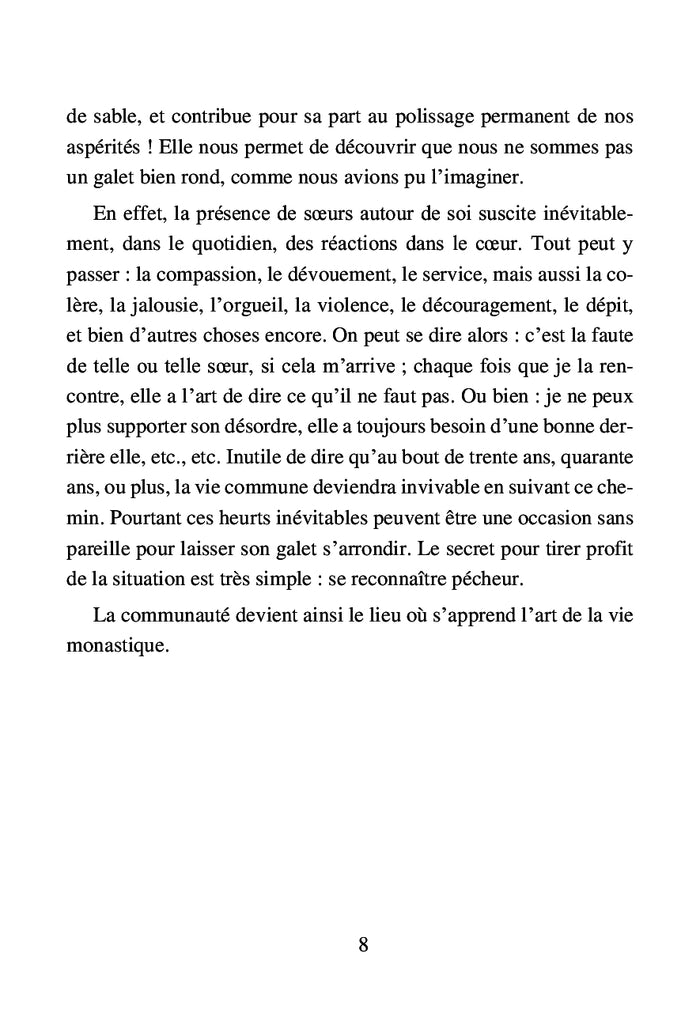 de sable, et contribue pour sa part au polissage permanent de nos aspérités ! Elle nous permet de découvrir que nous ne sommes pas un galet bien rond, comme nous avions pu l'imaginer.

En effet, la présence de sœurs autour de soi suscite inévitablement, dans le quotidien, des réactions dans le cœur. Tout peut y passer : la compassion, le dévouement, le service, mais aussi la colère, la jalousie, l'orgueil, la violence, le découragement, le dépit, et bien d'autres choses encore. On peut se dire alors : c'est la faute de telle ou telle sœur, si cela m'arrive ; chaque fois que je la rencontre, elle a l'art de dire ce qu'il ne faut pas. Ou bien : je ne peux plus supporter son désordre, elle a toujours besoin d'une bonne derrière elle, etc., etc. Inutile de dire qu'au bout de trente ans, quarante ans, ou plus, la vie commune deviendra invivable en suivant ce chemin. Pourtant ces heurts inévitables peuvent être une occasion sans pareille pour laisser son galet s'arrondir. Le secret pour tirer profit de la situation est très simple : se reconnaître pécheur.

La communauté devient ainsi le lieu où s'apprend l'art de la vie monastique.

8